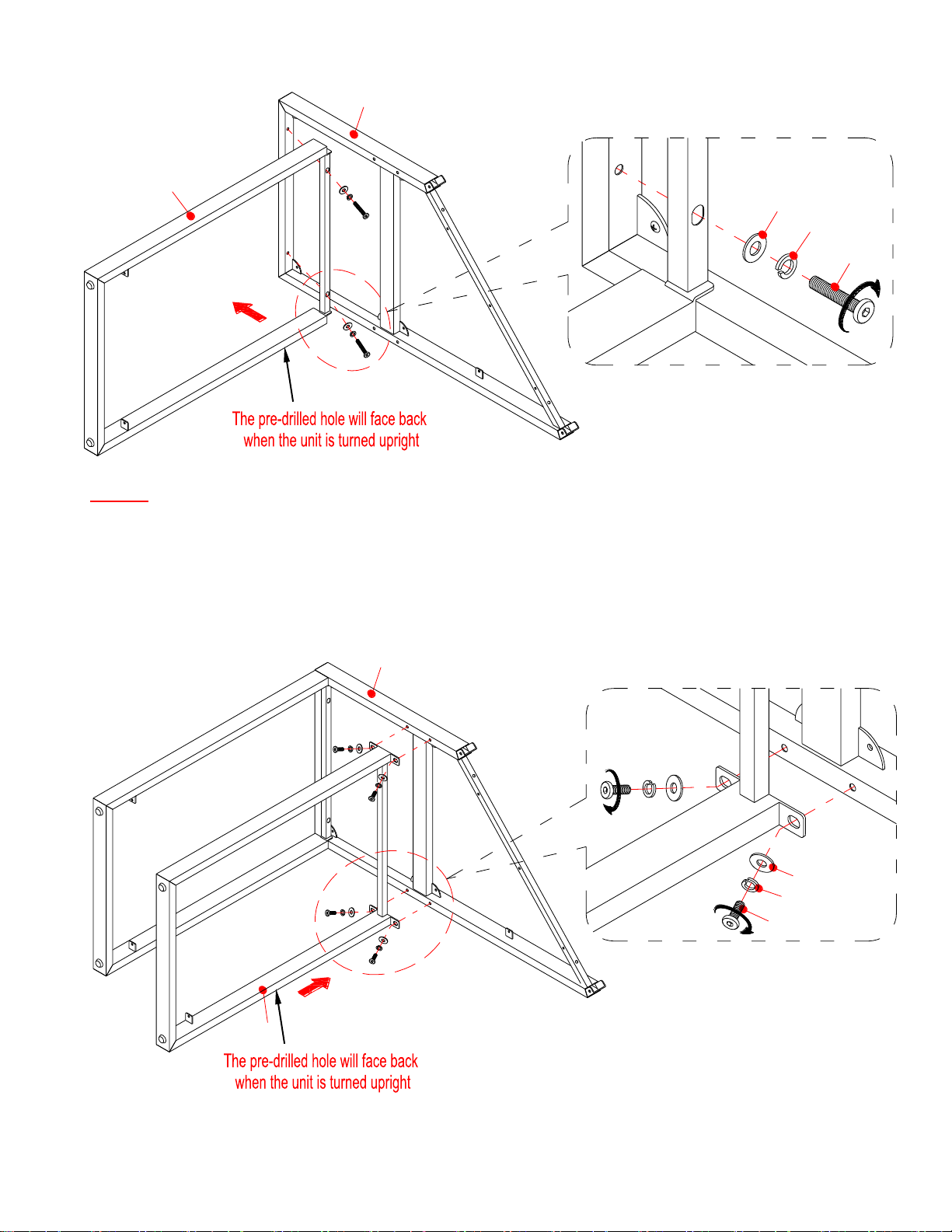 The pre-drilled hole will face back when the unit is turned upright

The pre-drilled hole will face back when the unit is turned upright